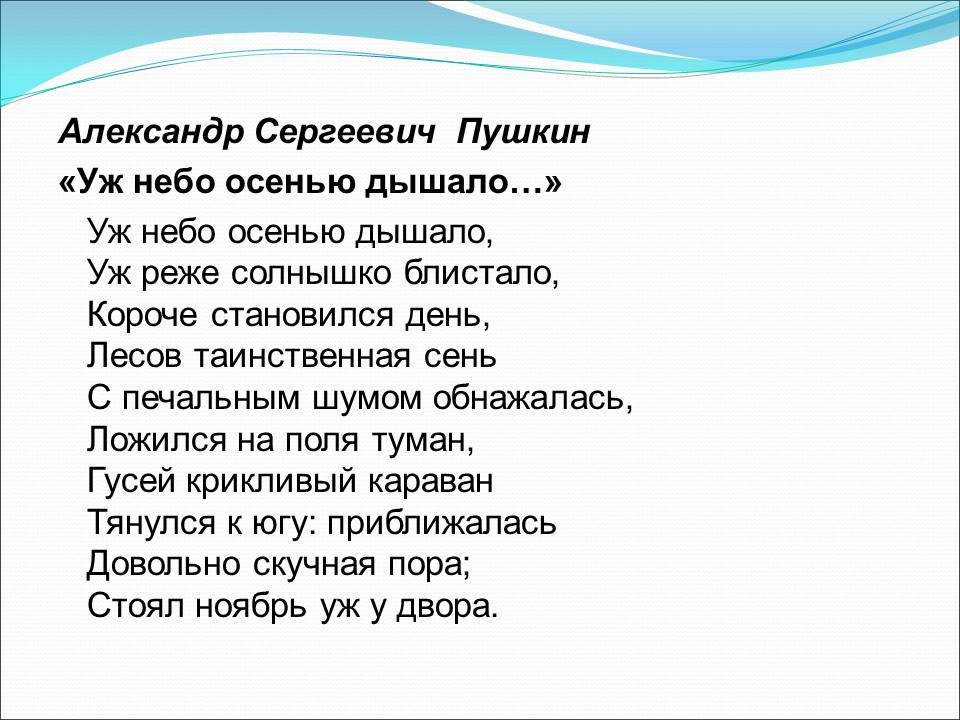 Александр Сергеевич Пушкин
«Уж небо осенью дышало…»

Уж небо осенью дышало,
Уж реже солнышко блистало,
Короче становился день,
Лесов таинственная сень
С печальным шумом обнажалась,
Ложился на поля туман,
Гусей крикливый караван
Тянулся к югу: приближалась
Довольно скучная пора;
Стоял ноябрь уж у двора.